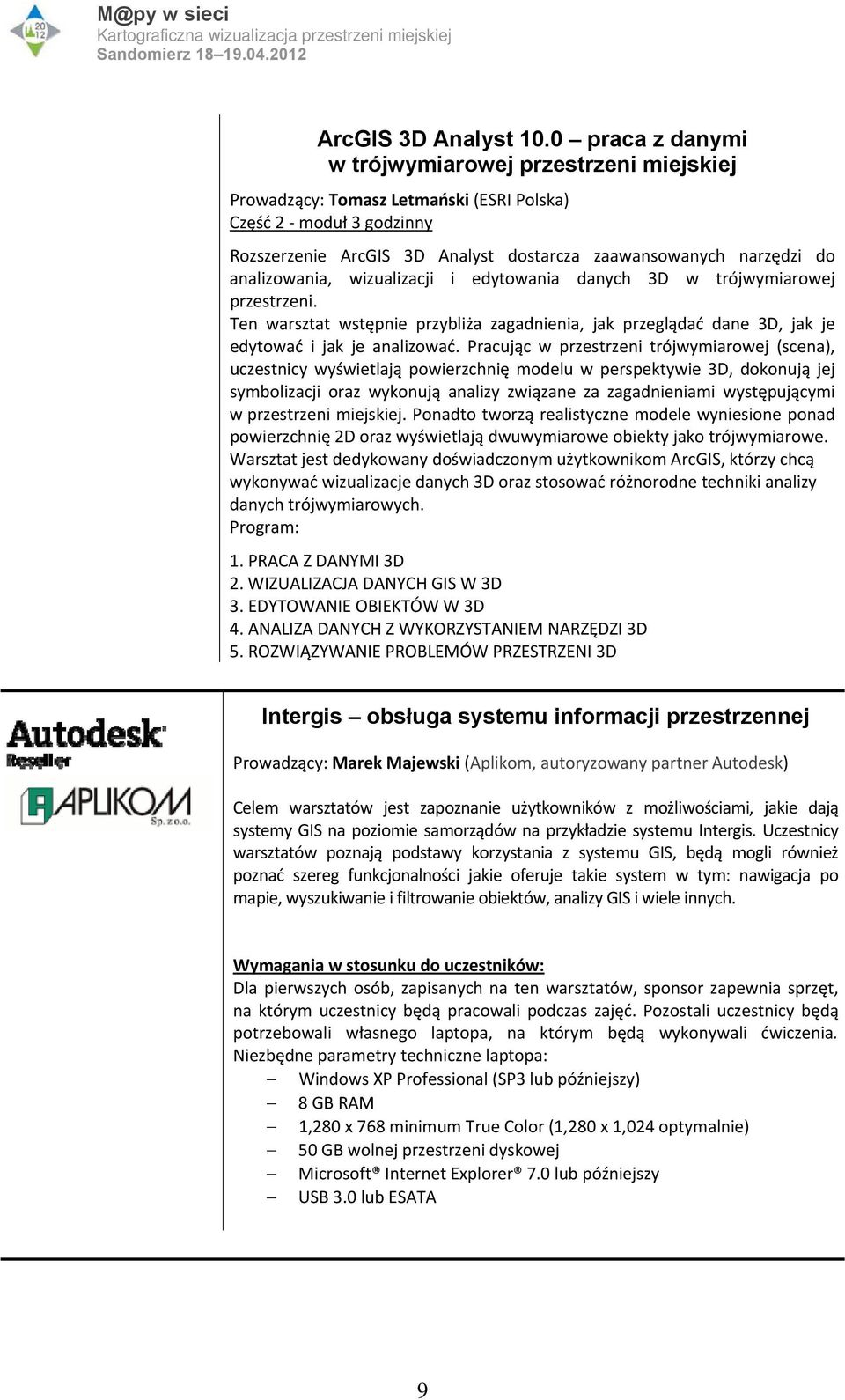 20 12

M@py w sieci
Kartograficzna wizualizacja przestrzeni miejskiej
Sandomierz 18–19.04.2012

ArcGIS 3D Analyst 10.0 – praca z danymi w trójwymiarowej przestrzeni miejskiej

Prowadzący: Tomasz Letmański (ESRI Polska)
Część 2 - moduł 3 godzinny

Rozszerzenie ArcGIS 3D Analyst dostarcza zaawansowanych narzędzi do analizowania, wizualizacji i edytowania danych 3D w trójwymiarowej przestrzeni.
Ten warsztat wstępnie przybliża zagadnienia, jak przeglądać dane 3D, jak je edytować i jak je analizować. Pracując w przestrzeni trójwymiarowej (scena), uczestnicy wyświetlają powierzchnię modelu w perspektywie 3D, dokonują jej symbolizacji oraz wykonują analizy związane za zagadnieniami występującymi w przestrzeni miejskiej. Ponadto tworzą realistyczne modele wyniesione ponad powierzchnię 2D oraz wyświetlają dwuwymiarowe obiekty jako trójwymiarowe. Warsztat jest dedykowany doświadczonym użytkownikom ArcGIS, którzy chcą wykonywać wizualizacje danych 3D oraz stosować różnorodne techniki analizy danych trójwymiarowych.
Program:

1. PRACA Z DANYMI 3D
2. WIZUALIZACJA DANYCH GIS W 3D
3. EDYTOWANIE OBIEKTÓW W 3D
4. ANALIZA DANYCH Z WYKORZYSTANIEM NARZĘDZI 3D
5. ROZWIĄZYWANIE PROBLEMÓW PRZESTRZENI 3D

Autodesk Reseller
APLIKOM Sp. z o.o.

Intergis – obsługa systemu informacji przestrzennej

Prowadzący: Marek Majewski (Aplikom, autoryzowany partner Autodesk)

Celem warsztatów jest zapoznanie użytkowników z możliwościami, jakie dają systemy GIS na poziomie samorządów na przykładzie systemu Intergis. Uczestnicy warsztatów poznają podstawy korzystania z systemu GIS, będą mogli również poznać szereg funkcjonalności jakie oferuje takie system w tym: nawigacja po mapie, wyszukiwanie i filtrowanie obiektów, analizy GIS i wiele innych.

Wymagania w stosunku do uczestników:
Dla pierwszych osób, zapisanych na ten warsztatów, sponsor zapewnia sprzęt, na którym uczestnicy będą pracowali podczas zajęć. Pozostali uczestnicy będą potrzebowali własnego laptopa, na którym będą wykonywali ćwiczenia. Niezbędne parametry techniczne laptopa:
– Windows XP Professional (SP3 lub późniejszy)
– 8 GB RAM
– 1,280 x 768 minimum True Color (1,280 x 1,024 optymalnie)
– 50 GB wolnej przestrzeni dyskowej
– Microsoft® Internet Explorer® 7.0 lub późniejszy
– USB 3.0 lub ESATA

9